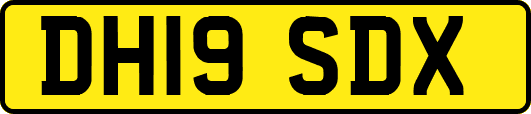 DH19 SDX